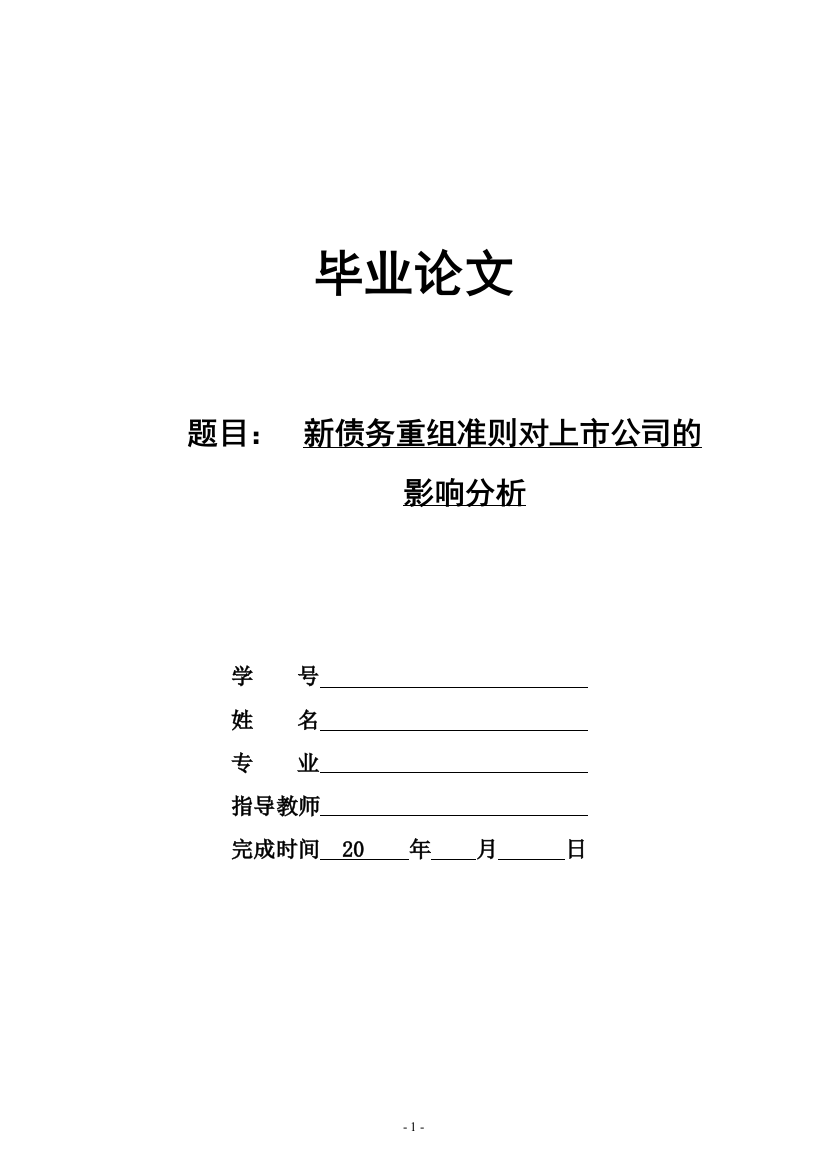 毕业论文

题目： 新债务重组准则对上市公司的影响分析

学　　号

姓　　名

专　　业

指导教师

完成时间 20 年 月 日

- 1 -